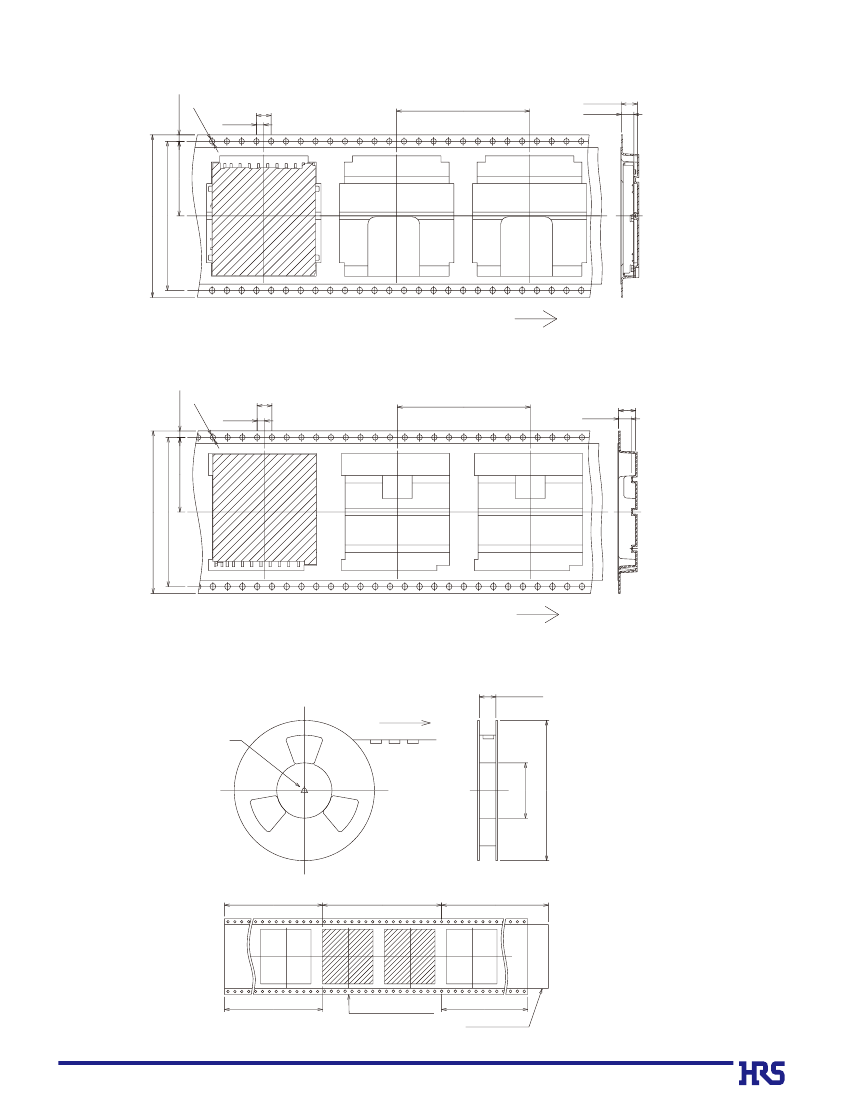 HRS